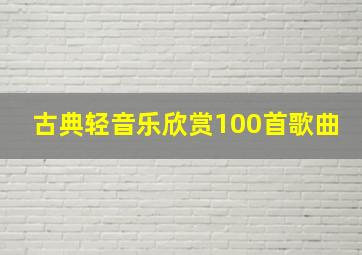 古典轻音乐欣赏100首歌曲